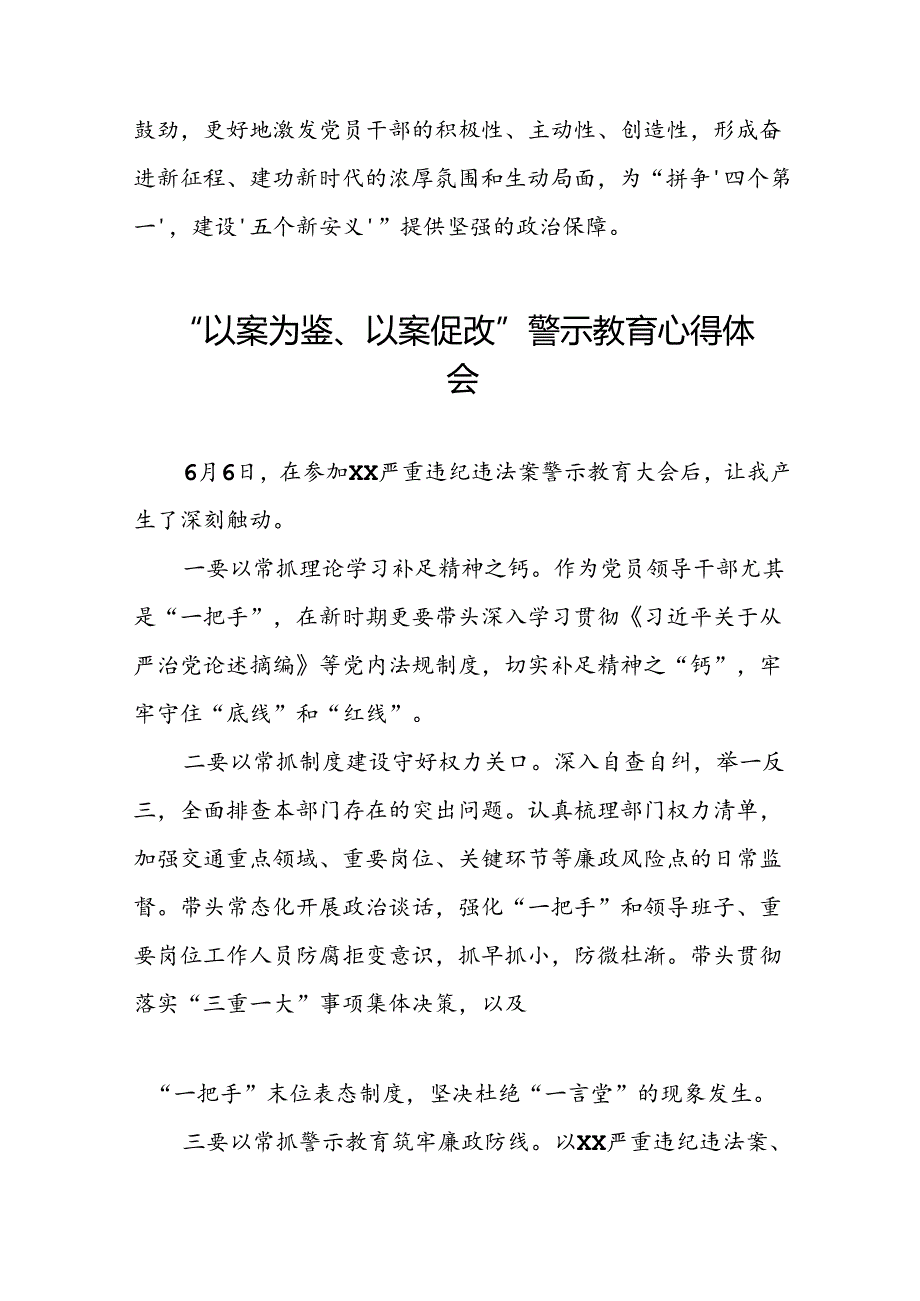 鼓劲，更好地激发党员干部的积极性、主动性、创造性，形成奋进新征程、建功新时代的浓厚氛围和生动局面，为“拼争'四个第一'，建设'五个新安义'”提供坚强的政治保障。

“以案为鉴、以案促改”警示教育心得体会

6月6日，在参加XX严重违纪违法案警示教育大会后，让我产生了深刻触动。

一要以常抓理论学习补足精神之钙。作为党员领导干部尤其是“一把手”，在新时期更要带头深入学习贯彻《习近平关于从严治党论述摘编》等党内法规制度，切实补足精神之“钙”，牢牢守住“底线”和“红线”。

二要以常抓制度建设守好权力关口。深入自查自纠，举一反三，全面排查本部门存在的突出问题。认真梳理部门权力清单，加强交通重点领域、重要岗位、关键环节等廉政风险点的日常监督。带头常态化开展政治谈话，强化“一把手”和领导班子、重要岗位工作人员防腐拒变意识，抓早抓小，防微杜渐。带头贯彻落实“三重一大”事项集体决策，以及

“一把手”末位表态制度，坚决杜绝“一言堂”的现象发生。

三要以常抓警示教育筑牢廉政防线。以XX严重违纪违法案、